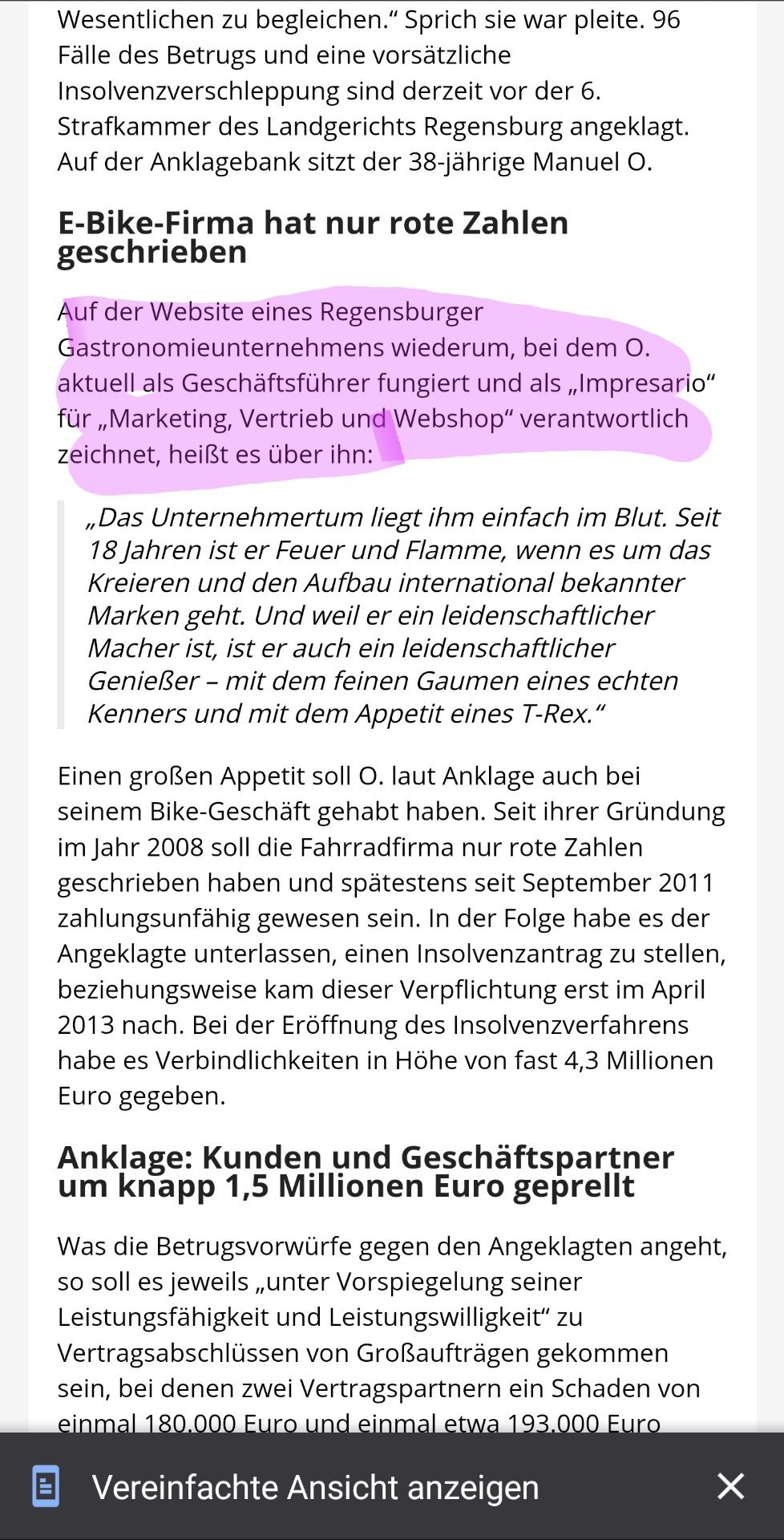 Wesentlichen zu begleichen.“ Sprich sie war pleite. 96 Fälle des Betrugs und eine vorsätzliche Insolvenzverschleppung sind derzeit vor der 6. Strafkammer des Landgerichts Regensburg angeklagt. Auf der Anklagebank sitzt der 38-jährige Manuel O.

E-Bike-Firma hat nur rote Zahlen geschrieben

Auf der Website eines Regensburger Gastronomieunternehmens wiederum, bei dem O. aktuell als Geschäftsführer fungiert und als „Impresario“ für „Marketing, Vertrieb und Webshop“ verantwortlich zeichnet, heißt es über ihn:

„Das Unternehmertum liegt ihm einfach im Blut. Seit 18 Jahren ist er Feuer und Flamme, wenn es um das Kreieren und den Aufbau international bekannter Marken geht. Und weil er ein leidenschaftlicher Macher ist, ist er auch ein leidenschaftlicher Genießer – mit dem feinen Gaumen eines echten Kenners und mit dem Appetit eines T-Rex.“

Einen großen Appetit soll O. laut Anklage auch bei seinem Bike-Geschäft gehabt haben. Seit ihrer Gründung im Jahr 2008 soll die Fahrradfirma nur rote Zahlen geschrieben haben und spätestens seit September 2011 zahlungsunfähig gewesen sein. In der Folge habe es der Angeklagte unterlassen, einen Insolvenzantrag zu stellen, beziehungsweise kam dieser Verpflichtung erst im April 2013 nach. Bei der Eröffnung des Insolvenzverfahrens habe es Verbindlichkeiten in Höhe von fast 4,3 Millionen Euro gegeben.

Anklage: Kunden und Geschäftspartner um knapp 1,5 Millionen Euro geprellt

Was die Betrugsvorwürfe gegen den Angeklagten angeht, so soll es jeweils „unter Vorspiegelung seiner Leistungsfähigkeit und Leistungswilligkeit“ zu Vertragsabschlüssen von Großaufträgen gekommen sein, bei denen zwei Vertragspartnern ein Schaden von einmal 180.000 Euro und einmal etwa 193.000 Euro

Vereinfachte Ansicht anzeigen